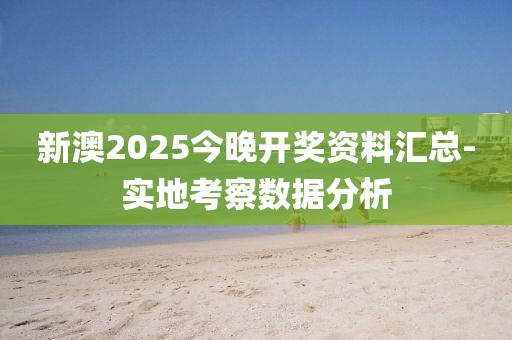 新澳2025今晚开奖资料汇总-实地考察数据分析